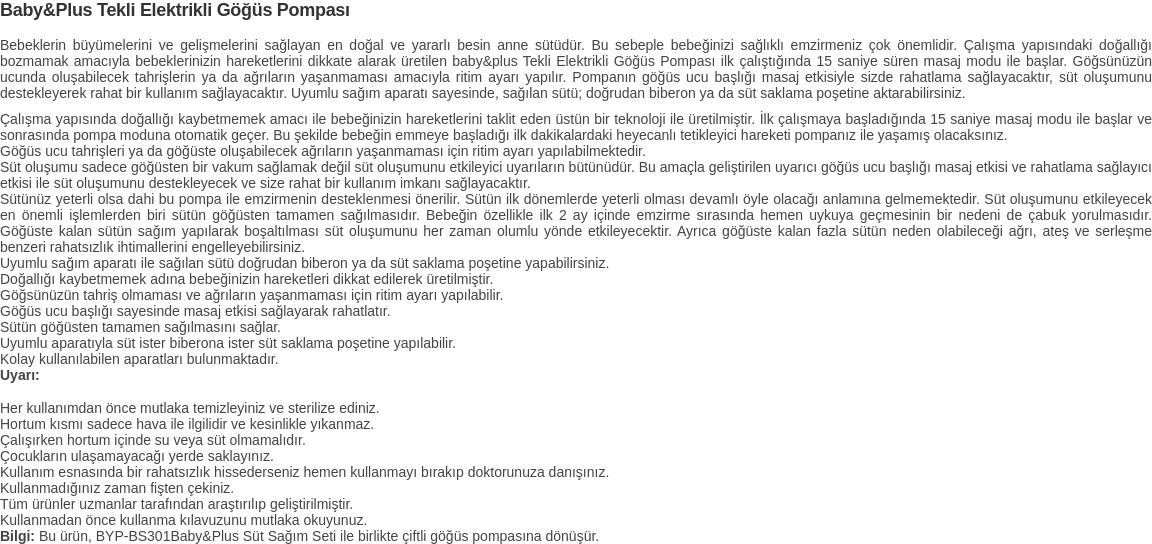 Baby&Plus Tekli Elektrikli Göğüs Pompası

Bebeklerin büyümelerini ve gelişmelerini sağlayan en doğal ve yararlı besin anne sütüdür. Bu sebeple bebeğinizi sağlıklı emzirmeniz çok önemlidir. Çalışma yapısındaki doğallığı bozmamak amacıyla bebeklerinizin hareketlerini dikkate alarak üretilen baby&plus Tekli Elektrikli Göğüs Pompası ilk çalıştığında 15 saniye süren masaj modu ile başlar. Göğsünüzün ucunda oluşabilecek tahrişlerin ya da ağrıların yaşanmaması amacıyla ritim ayarı yapılır. Pompanın göğüs ucu başlığı masaj etkisiyle sizde rahatlama sağlayacaktır, süt oluşumunu destekleyerek rahat bir kullanım sağlayacaktır. Uyumlu sağım aparatı sayesinde, sağılan sütü; doğrudan biberon ya da süt saklama poşetine aktarabilirsiniz.

Çalışma yapısında doğallığı kaybetmemek amacı ile bebeğinizin hareketlerini taklit eden üstün bir teknoloji ile üretilmiştir. İlk çalışmaya başladığında 15 saniye masaj modu ile başlar ve sonrasında pompa moduna otomatik geçer. Bu şekilde bebeğin emmeye başladığı ilk dakikalardaki heyecanlı tetikleyici hareketi pompanız ile yaşamış olacaksınız.
Göğüs ucu tahrişleri ya da göğüste oluşabilecek ağrıların yaşanmaması için ritim ayarı yapılabilmektedir.
Süt oluşumu sadece göğüsten bir vakum sağlamak değil süt oluşumunu etkileyici uyarıların bütünüdür. Bu amaçla geliştirilen uyarıcı göğüs ucu başlığı masaj etkisi ve rahatlama sağlayıcı etkisi ile süt oluşumunu destekleyecek ve size rahat bir kullanım imkanı sağlayacaktır.
Sütünüz yeterli olsa dahi bu pompa ile emzirmenin desteklenmesi önerilir. Sütün ilk dönemlerde yeterli olması devamlı öyle olacağı anlamına gelmemektedir. Süt oluşumunu etkileyecek en önemli işlemlerden biri sütün göğüsten tamamen sağılmasıdır. Bebeğin özellikle ilk 2 ay içinde emzirme sırasında hemen uykuya geçmesinin bir nedeni de çabuk yorulmasıdır. Göğüste kalan sütün sağım yapılarak boşaltılması süt oluşumunu her zaman olumlu yönde etkileyecektir. Ayrıca göğüste kalan fazla sütün neden olabileceği ağrı, ateş ve serleşme benzeri rahatsızlık ihtimallerini engelleyebilirsiniz.
Uyumlu sağım aparatı ile sağılan sütü doğrudan biberon ya da süt saklama poşetine yapabilirsiniz.
Doğallığı kaybetmemek adına bebeğinizin hareketleri dikkat edilerek üretilmiştir.
Göğsünüzün tahriş olmaması ve ağrıların yaşanmaması için ritim ayarı yapılabilir.
Göğüs ucu başlığı sayesinde masaj etkisi sağlayarak rahatlatır.
Sütün göğüsten tamamen sağılmasını sağlar.
Uyumlu aparatıyla süt ister biberona ister süt saklama poşetine yapılabilir.
Kolay kullanılabilen aparatları bulunmaktadır.
Uyarı:

Her kullanımdan önce mutlaka temizleyiniz ve sterilize ediniz.
Hortum kısmı sadece hava ile ilgilidir ve kesinlikle yıkanmaz.
Çalışırken hortum içinde su veya süt olmamalıdır.
Çocukların ulaşamayacağı yerde saklayınız.
Kullanım esnasında bir rahatsızlık hissederseniz hemen kullanmayı bırakıp doktorunuza danışınız.
Kullanmadığınız zaman fişten çekiniz.
Tüm ürünler uzmanlar tarafından araştırılıp geliştirilmiştir.
Kullanmadan önce kullanma kılavuzunu mutlaka okuyunuz.
Bilgi: Bu ürün, BYP-BS301Baby&Plus Süt Sağım Seti ile birlikte çiftli göğüs pompasına dönüşür.